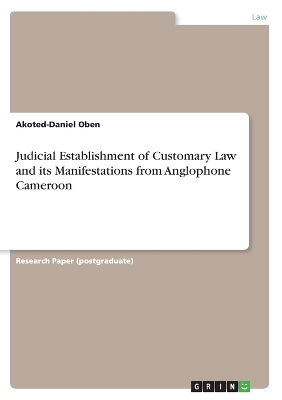 Law

Akoted-Daniel Oben

Judicial Establishment of Customary Law and its Manifestations from Anglophone Cameroon

Research Paper (postgraduate)

GRIN